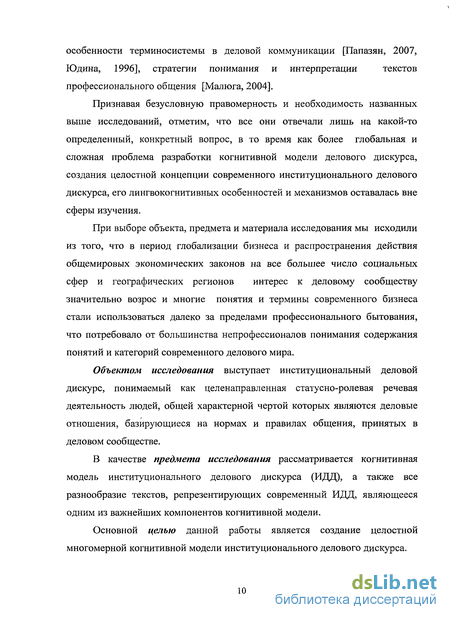 особенности терминосистемы в деловой коммуникации [Папазян, 2007, Юдина, 1996], стратегии понимания и интерпретации текстов профессионального общения [Малюга, 2004].

Признавая безусловную правомерность и необходимость названных выше исследований, отметим, что все они отвечали лишь на какой-то определенный, конкретный вопрос, в то время как более глобальная и сложная проблема разработки когнитивной модели делового дискурса, создания целостной концепции современного институционального делового дискурса, его лингвокогнитивных особенностей и механизмов оставалась вне сферы изучения.

При выборе объекта, предмета и материала исследования мы исходили из того, что в период глобализации бизнеса и распространения действия общемировых экономических законов на все большее число социальных сфер и географических регионов интерес к деловому сообществу значительно возрос и многие понятия и термины современного бизнеса стали использоваться далеко за пределами профессионального бытования, что потребовало от большинства непрофессионалов понимания содержания понятий и категорий современного делового мира.

Объектом исследования выступает институциональный деловой дискурс, понимаемый как целенаправленная статусно-ролевая речевая деятельность людей, общей характерной чертой которых являются деловые отношения, базирующиеся на нормах и правилах общения, принятых в деловом сообществе.

В качестве предмета исследования рассматривается когнитивная модель институционального делового дискурса (ИДД), а также все разнообразие текстов, репрезентирующих современный ИДД, являющееся одним из важнейших компонентов когнитивной модели.

Основной целью данной работы является создание целостной многомерной когнитивной модели институционального делового дискурса.

10

dsLib.net
библиотека диссертаций